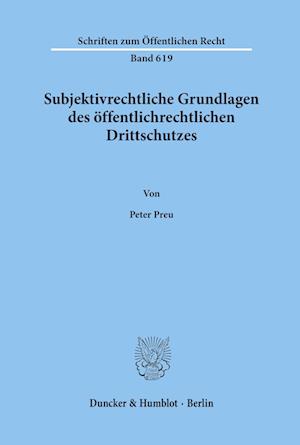 Schriften zum Öffentlichen Recht

Band 619

Subjektivrechtliche Grundlagen des öffentlichrechtlichen Drittschutzes

Von

Peter Preu

Duncker & Humblot · Berlin